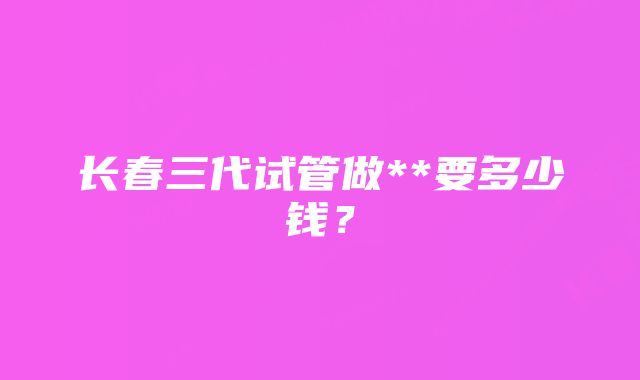 长春三代试管做**要多少钱？